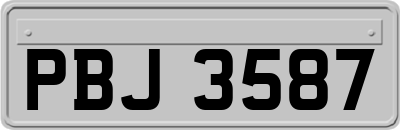 PBJ 3587